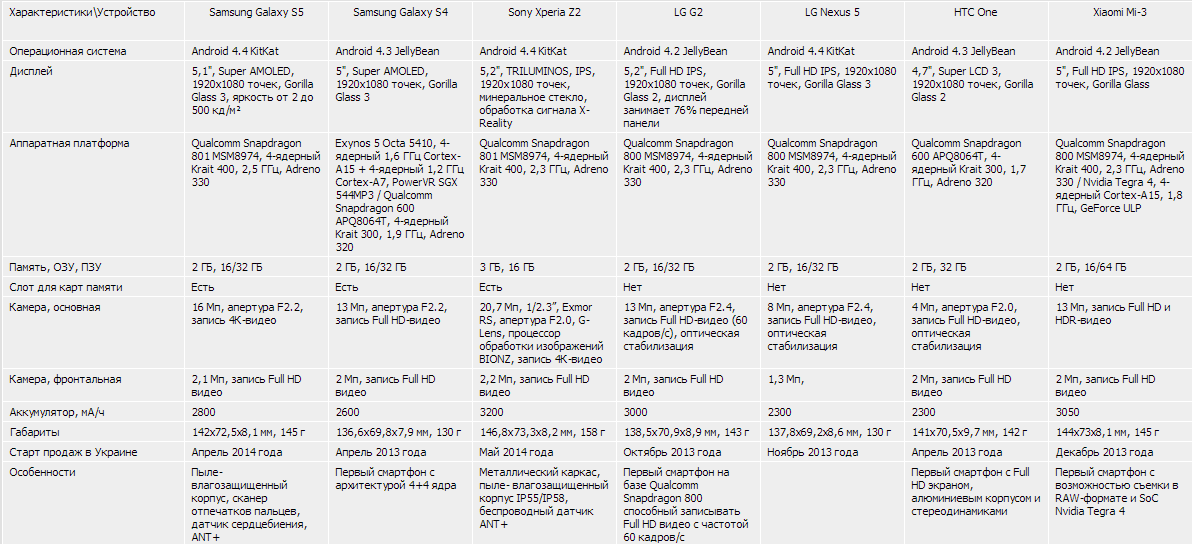 | Характеристики\Устройство | Samsung Galaxy S5 | Samsung Galaxy S4 | Sony Xperia Z2 | LG G2 | LG Nexus 5 | HTC One | Xiaomi Mi-3 |
|---|---|---|---|---|---|---|---|
| Операционная система | Android 4.4 KitKat | Android 4.3 JellyBean | Android 4.4 KitKat | Android 4.2 JellyBean | Android 4.4 KitKat | Android 4.3 JellyBean | Android 4.2 JellyBean |
| Дисплей | 5,1", Super AMOLED, 1920x1080 точек, Gorilla Glass 3, яркость от 2 до 500 кд/м² | 5", Super AMOLED, 1920x1080 точек, Gorilla Glass 3 | 5,2", TRILUMINOS, IPS, 1920x1080 точек, минеральное стекло, обработка сигнала X-Reality | 5,2", Full HD IPS, 1920x1080 точек, Gorilla Glass 2, дисплей занимает 76% передней панели | 5", Full HD IPS, 1920x1080 точек, Gorilla Glass 3 | 4,7", Super LCD 3, 1920x1080 точек, Gorilla Glass 2 | 5", Full HD IPS, 1920x1080 точек, Gorilla Glass |
| Аппаратная платформа | Qualcomm Snapdragon 801 MSM8974, 4-ядерный Krait 400, 2,5 ГГц, Adreno 330 | Exynos 5 Octa 5410, 4-ядерный 1,6 ГГц Cortex-A15 + 4-ядерный 1,2 ГГц Cortex-A7, PowerVR SGX 544MP3 / Qualcomm Snapdragon 600 APQ8064T, 4-ядерный Krait 300, 1,9 ГГц, Adreno 320 | Qualcomm Snapdragon 801 MSM8974, 4-ядерный Krait 400, 2,3 ГГц, Adreno 330 | Qualcomm Snapdragon 800 MSM8974, 4-ядерный Krait 400, 2,3 ГГц, Adreno 330 | Qualcomm Snapdragon 800 MSM8974, 4-ядерный Krait 400, 2,3 ГГц, Adreno 330 | Qualcomm Snapdragon 600 APQ8064T, 4-ядерный Krait 300, 1,7 ГГц, Adreno 320 | Qualcomm Snapdragon 800 MSM8974, 4-ядерный Krait 400, 2,3 ГГц, Adreno 330 / Nvidia Tegra 4, 4-ядерный Cortex-A15, 1,8 ГГц, GeForce ULP |
| Память, ОЗУ, ПЗУ | 2 ГБ, 16/32 ГБ | 2 ГБ, 16/32 ГБ | 3 ГБ, 16 ГБ | 2 ГБ, 16/32 ГБ | 2 ГБ, 16/32 ГБ | 2 ГБ, 32 ГБ | 2 ГБ, 16/64 ГБ |
| Слот для карт памяти | Есть | Есть | Есть | Нет | Нет | Нет | Нет |
| Камера, основная | 16 Мп, апертура F2.2, запись 4К-видео | 13 Мп, апертура F2.2, запись Full HD-видео | 20,7 Мп, 1/2.3", Exmor RS, апертура F2.0, G-Lens, процессор обработки изображений BIONZ, запись 4К-видео | 13 Мп, апертура F2.4, запись Full HD-видео (60 кадров/с), оптическая стабилизация | 8 Мп, апертура F2.4, запись Full HD-видео, оптическая стабилизация | 4 Мп, апертура F2.0, запись Full HD-видео, оптическая стабилизация | 13 Мп, запись Full HD и HDR-видео |
| Камера, фронтальная | 2,1 Мп, запись Full HD видео | 2 Мп, запись Full HD видео | 2,2 Мп, запись Full HD видео | 2 Мп, запись Full HD видео | 1,3 Мп, | 2 Мп, запись Full HD видео | 2 Мп, запись Full HD видео |
| Аккумулятор, мА/ч | 2800 | 2600 | 3200 | 3000 | 2300 | 2300 | 3050 |
| Габариты | 142x72,5x8,1 мм, 145 г | 136,6x69,8x7,9 мм, 130 г | 146,8x73,3x8,2 мм, 158 г | 138,5x70,9x8,9 мм, 143 г | 137,8x69,2x8,6 мм, 130 г | 141x70,5x9,7 мм, 142 г | 144x73x8,1 мм, 145 г |
| Старт продаж в Украине | Апрель 2014 года | Апрель 2013 года | Май 2014 года | Октябрь 2013 года | Ноябрь 2013 года | Апрель 2013 года | Декабрь 2013 года |
| Особенности | Пыле-влагозащищенный корпус, сканер отпечатков пальцев, датчик сердцебиения, ANT+ | Первый смартфон с архитектурой 4+4 ядра | Металлический каркас, пыле- влагозащищенный корпус IP55/IP58, беспроводный датчик ANT+ | Первый смартфон на базе Qualcomm Snapdragon 800 способный записывать Full HD видео с частотой 60 кадров/с | | Первый смартфон с Full HD экраном, алюминиевым корпусом и стереодинамиками | Первый смартфон с возможностью съемки в RAW-формате и SoC Nvidia Tegra 4 |